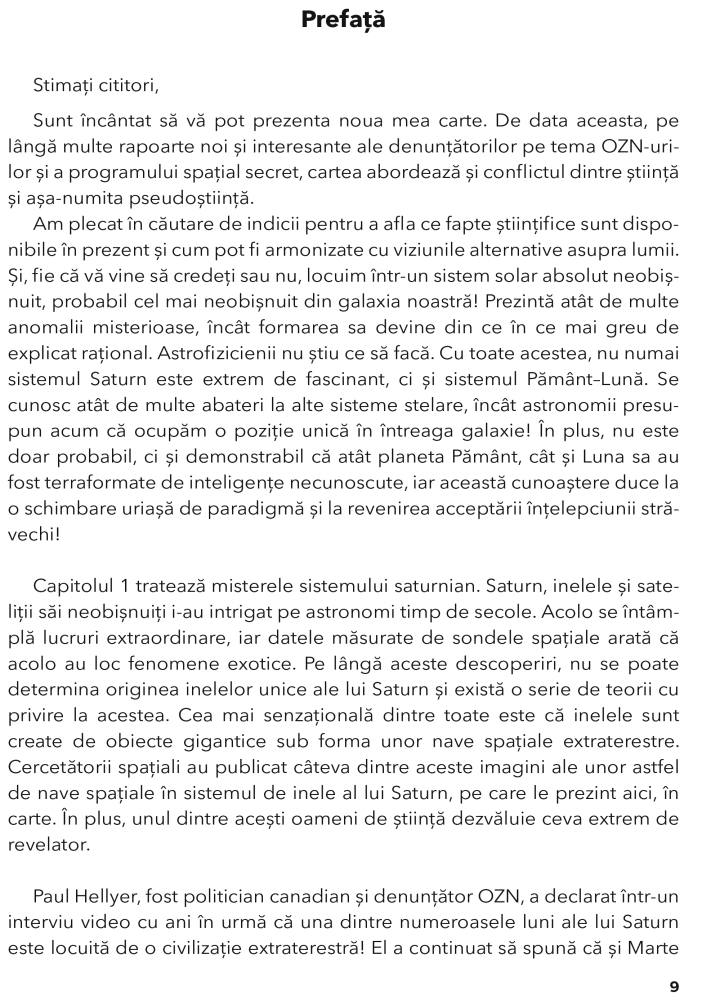 Prefață

Stimați cititori,

Sunt încântat să vă pot prezenta noua mea carte. De data aceasta, pe lângă multe rapoarte noi și interesante ale denunțătorilor pe tema OZN-urilor și a programului spațial secret, cartea abordează și conflictul dintre știință și așa-numita pseudoștiință.

Am plecat în căutare de indicii pentru a afla ce fapte științifice sunt disponibile în prezent și cum pot fi armonizate cu viziunile alternative asupra lumii. Și, fie că vă vine să credeți sau nu, locuim într-un sistem solar absolut neobișnuit, probabil cel mai neobișnuit din galaxia noastră! Prezintă atât de multe anomalii misterioase, încât formarea sa devine din ce în ce mai greu de explicat rațional. Astrofizicienii nu știu ce să facă. Cu toate acestea, nu numai sistemul Saturn este extrem de fascinant, ci și sistemul Pământ–Lună. Se cunosc atât de multe abateri la alte sisteme stelare, încât astronomii presupun acum că ocupăm o poziție unică în întreaga galaxie! În plus, nu este doar probabil, ci și demonstrabil că atât planeta Pământ, cât și Luna sa au fost terraformate de inteligențe necunoscute, iar această cunoaștere duce la o schimbare uriașă de paradigmă și la revenirea acceptării înțelepciunii străvechi!

Capitolul 1 tratează misterele sistemului saturnian. Saturn, inelele și sateliții săi neobișnuiți i-au intrigat pe astronomi timp de secole. Acolo se întâmplă lucruri extraordinare, iar datele măsurate de sondele spațiale arată că acolo au loc fenomene exotice. Pe lângă aceste descoperiri, nu se poate determina originea inelelor unice ale lui Saturn și există o serie de teorii cu privire la acestea. Cea mai senzațională dintre toate este că inelele sunt create de obiecte gigantice sub forma unor nave spațiale extraterestre. Cercetătorii spațiali au publicat câteva dintre aceste imagini ale unor astfel de nave spațiale în sistemul de inele al lui Saturn, pe care le prezint aici, în carte. În plus, unul dintre acești oameni de știință dezvăluie ceva extrem de revelator.

Paul Hellyer, fost politician canadian și denunțător OZN, a declarat într-un interviu video cu ani în urmă că una dintre numeroasele luni ale lui Saturn este locuită de o civilizație extraterestră! El a continuat să spună că și Marte

9